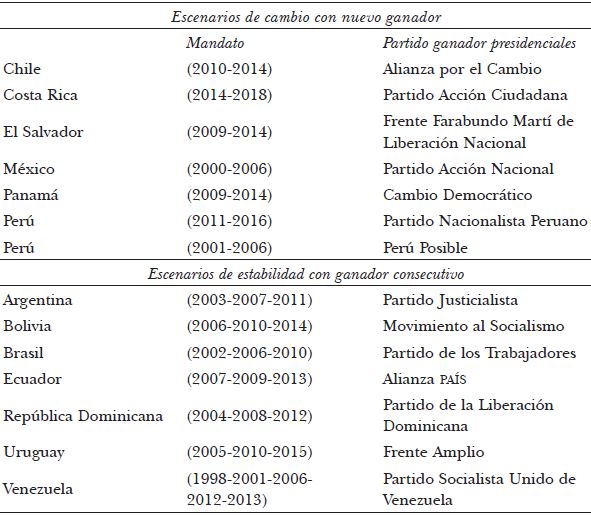 | Escenarios de cambio con nuevo ganador | | |
|---|---|---|
| | Mandato | Partido ganador presidenciales |
| Chile | (2010-2014) | Alianza por el Cambio |
| Costa Rica | (2014-2018) | Partido Acción Ciudadana |
| El Salvador | (2009-2014) | Frente Farabundo Martí de Liberación Nacional |
| México | (2000-2006) | Partido Acción Nacional |
| Panamá | (2009-2014) | Cambio Democrático |
| Perú | (2011-2016) | Partido Nacionalista Peruano |
| Perú | (2001-2006) | Perú Posible |
| Escenarios de estabilidad con ganador consecutivo | | |
| Argentina | (2003-2007-2011) | Partido Justicialista |
| Bolivia | (2006-2010-2014) | Movimiento al Socialismo |
| Brasil | (2002-2006-2010) | Partido de los Trabajadores |
| Ecuador | (2007-2009-2013) | Alianza PAÍS |
| República Dominicana | (2004-2008-2012) | Partido de la Liberación Dominicana |
| Uruguay | (2005-2010-2015) | Frente Amplio |
| Venezuela | (1998-2001-2006-2012-2013) | Partido Socialista Unido de Venezuela |